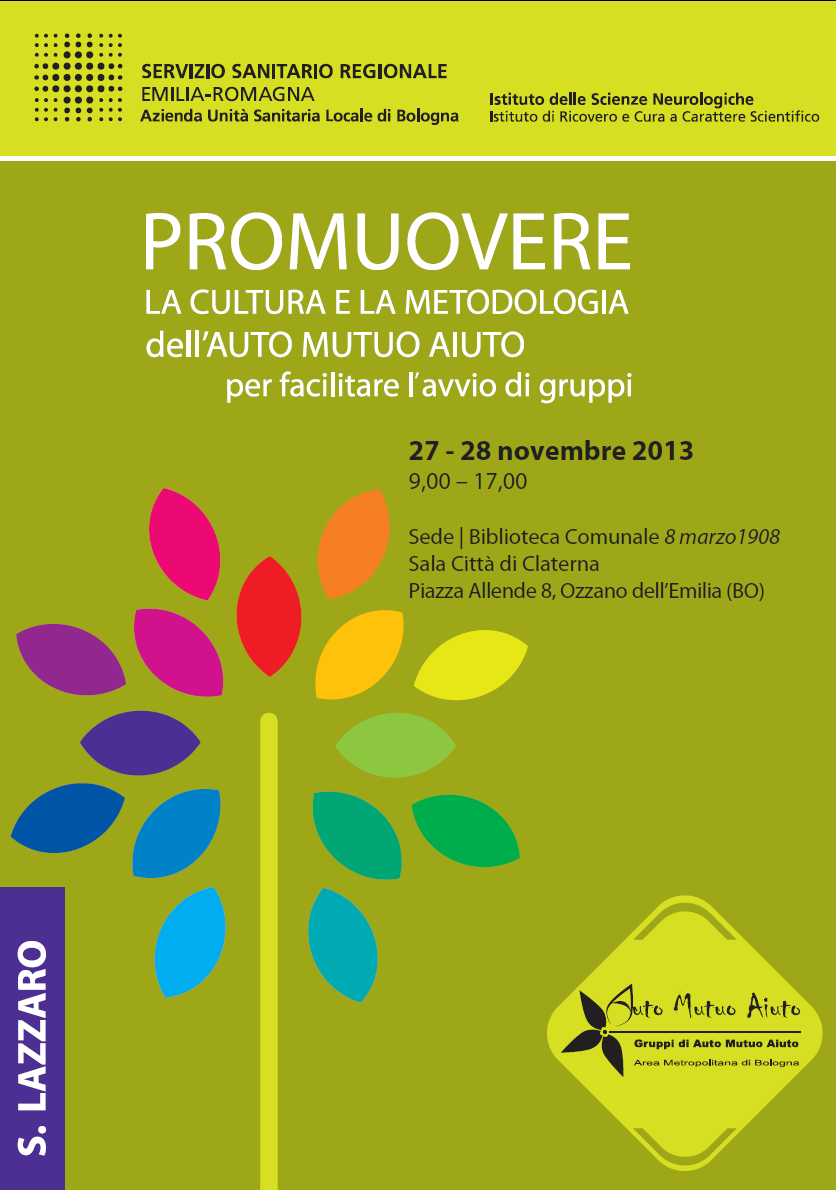 SERVIZIO SANITARIO REGIONALE
EMILIA-ROMAGNA
Azienda Unità Sanitaria Locale di Bologna

Istituto delle Scienze Neurologiche
Istituto di Ricovero e Cura a Carattere Scientifico

PROMUOVERE
LA CULTURA E LA METODOLOGIA
dell'AUTO MUTUO AIUTO
per facilitare l'avvio di gruppi

27 - 28 novembre 2013
9,00 – 17,00

Sede | Biblioteca Comunale 8 marzo1908
Sala Città di Claterna
Piazza Allende 8, Ozzano dell'Emilia (BO)

S. LAZZARO

Auto Mutuo Aiuto
Gruppi di Auto Mutuo Aiuto
Area Metropolitana di Bologna